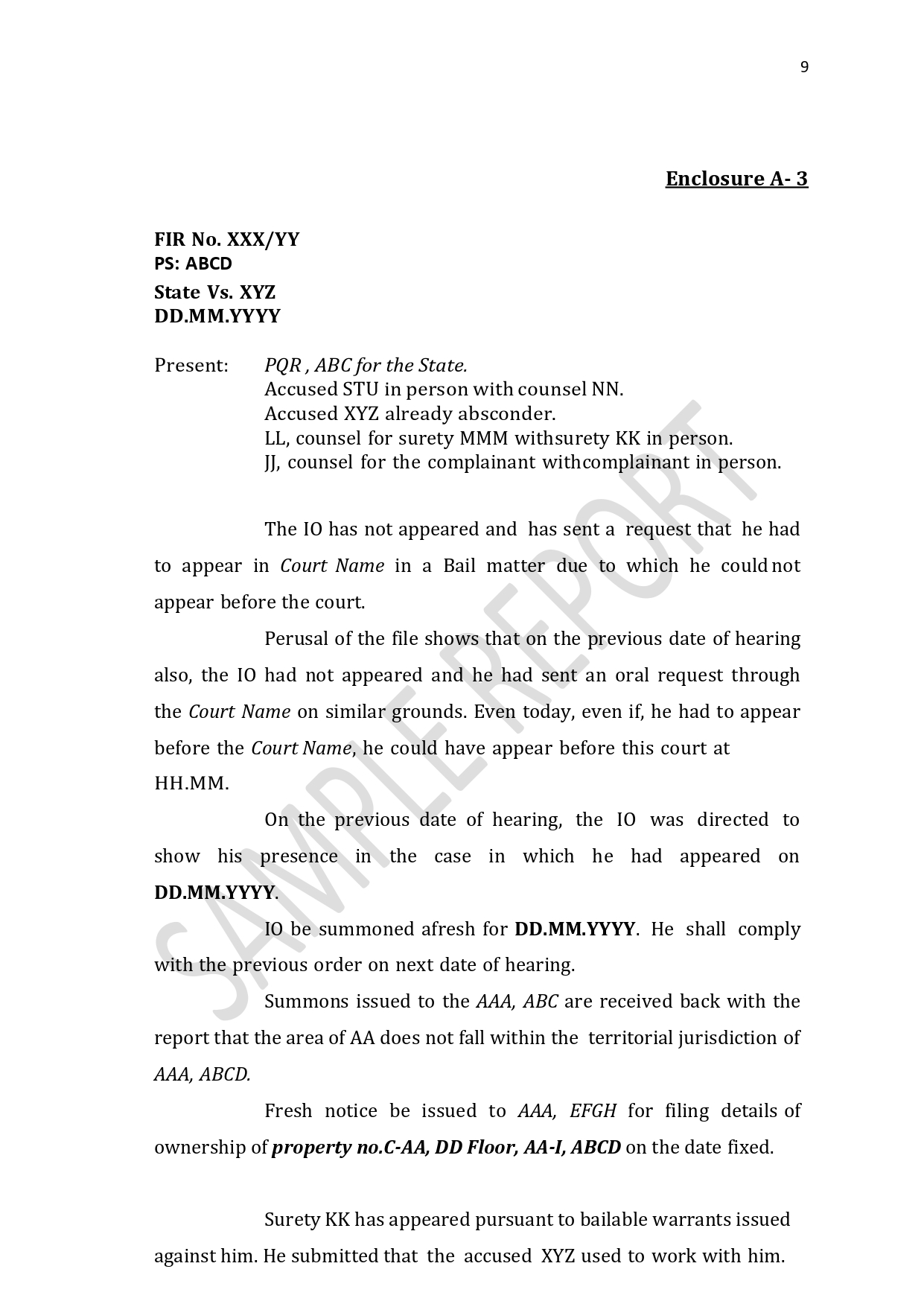 9

Enclosure A- 3

FIR No. XXX/YY
PS: ABCD
State Vs. XYZ
DD.MM.YYYY

Present: PQR , ABC for the State.
Accused STU in person with counsel NN.
Accused XYZ already absconder.
LL, counsel for surety MMM withsurety KK in person.
JJ, counsel for the complainant withcomplainant in person.

The IO has not appeared and has sent a request that he had to appear in Court Name in a Bail matter due to which he could not appear before the court.

Perusal of the file shows that on the previous date of hearing also, the IO had not appeared and he had sent an oral request through the Court Name on similar grounds. Even today, even if, he had to appear before the Court Name, he could have appear before this court at HH.MM.

On the previous date of hearing, the IO was directed to show his presence in the case in which he had appeared on DD.MM.YYYY.

IO be summoned afresh for DD.MM.YYYY. He shall comply with the previous order on next date of hearing.

Summons issued to the AAA, ABC are received back with the report that the area of AA does not fall within the territorial jurisdiction of AAA, ABCD.

Fresh notice be issued to AAA, EFGH for filing details of ownership of property no.C-AA, DD Floor, AA-I, ABCD on the date fixed.

Surety KK has appeared pursuant to bailable warrants issued against him. He submitted that the accused XYZ used to work with him.

SAMPLE REPORT